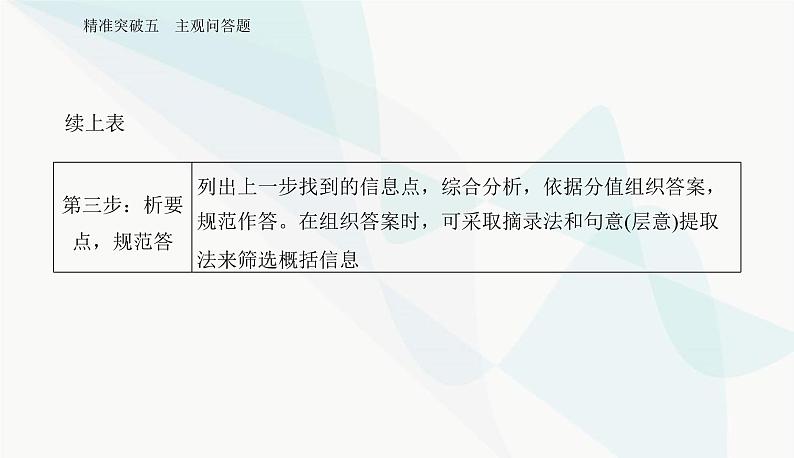 精准突破五　主观问答题

续上表

| 第三步：析要点，规范答 | 列出上一步找到的信息点，综合分析，依据分值组织答案，规范作答。在组织答案时，可采取摘录法和句意(层意)提取法来筛选概括信息 |
|---|---|